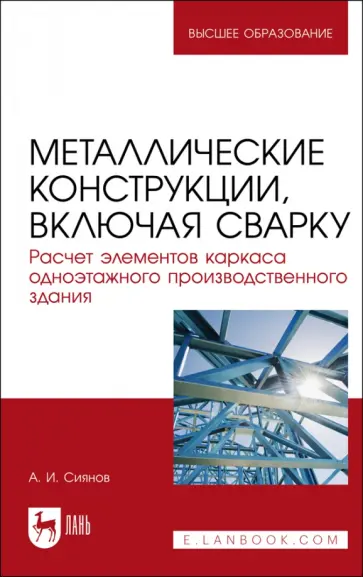 ВЫСШЕЕ ОБРАЗОВАНИЕ

МЕТАЛЛИЧЕСКИЕ КОНСТРУКЦИИ, ВКЛЮЧАЯ СВАРКУ

Расчет элементов каркаса одноэтажного производственного здания

А. И. Сиянов

ЛАНЬ

E.LANBOOK.COM